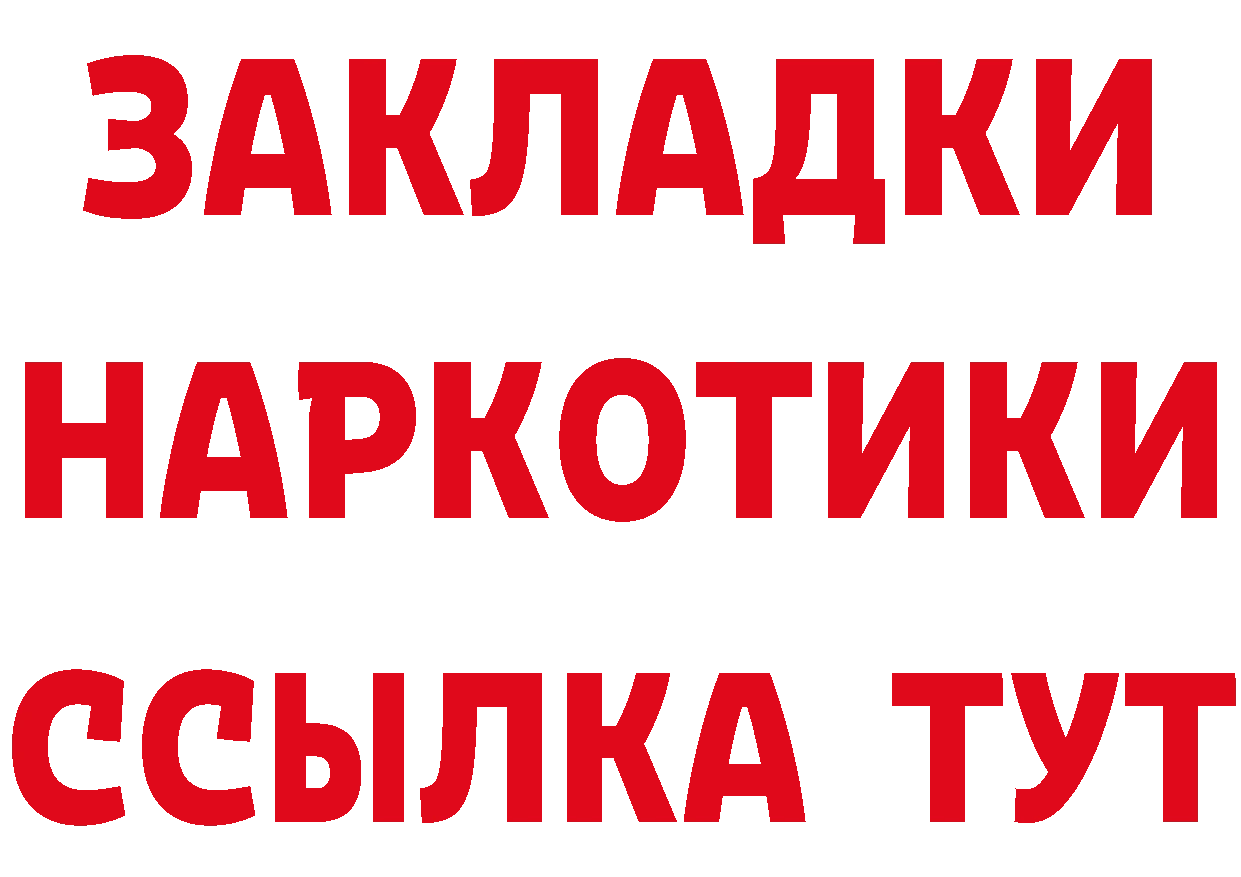 ЗАКЛАДКИ НАРКОТИКИ ССЫЛКА ТУТ